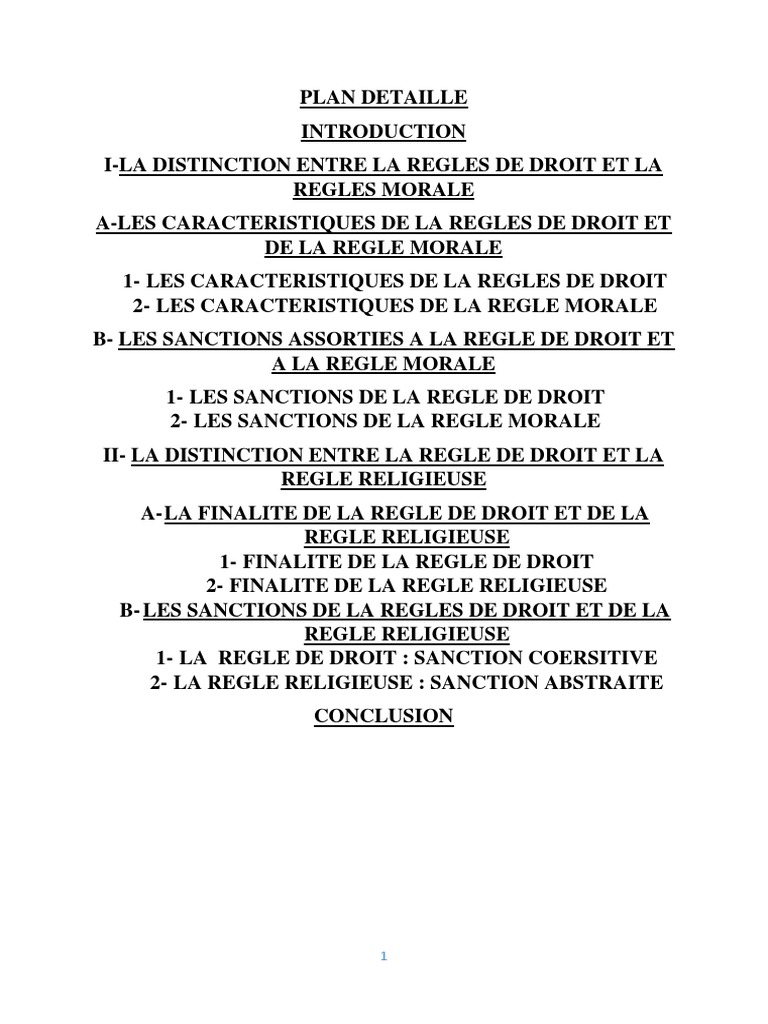 PLAN DETAILLE

INTRODUCTION

I-LA DISTINCTION ENTRE LA REGLES DE DROIT ET LA REGLES MORALE

A-LES CARACTERISTIQUES DE LA REGLES DE DROIT ET DE LA REGLE MORALE

1- LES CARACTERISTIQUES DE LA REGLES DE DROIT
2- LES CARACTERISTIQUES DE LA REGLE MORALE

B- LES SANCTIONS ASSORTIES A LA REGLE DE DROIT ET A LA REGLE MORALE

1- LES SANCTIONS DE LA REGLE DE DROIT
2- LES SANCTIONS DE LA REGLE MORALE

II- LA DISTINCTION ENTRE LA REGLE DE DROIT ET LA REGLE RELIGIEUSE

A-LA FINALITE DE LA REGLE DE DROIT ET DE LA REGLE RELIGIEUSE
1- FINALITE DE LA REGLE DE DROIT
2- FINALITE DE LA REGLE RELIGIEUSE
B-LES SANCTIONS DE LA REGLES DE DROIT ET DE LA REGLE RELIGIEUSE
1- LA REGLE DE DROIT : SANCTION COERSITIVE
2- LA REGLE RELIGIEUSE : SANCTION ABSTRAITE

CONCLUSION

1